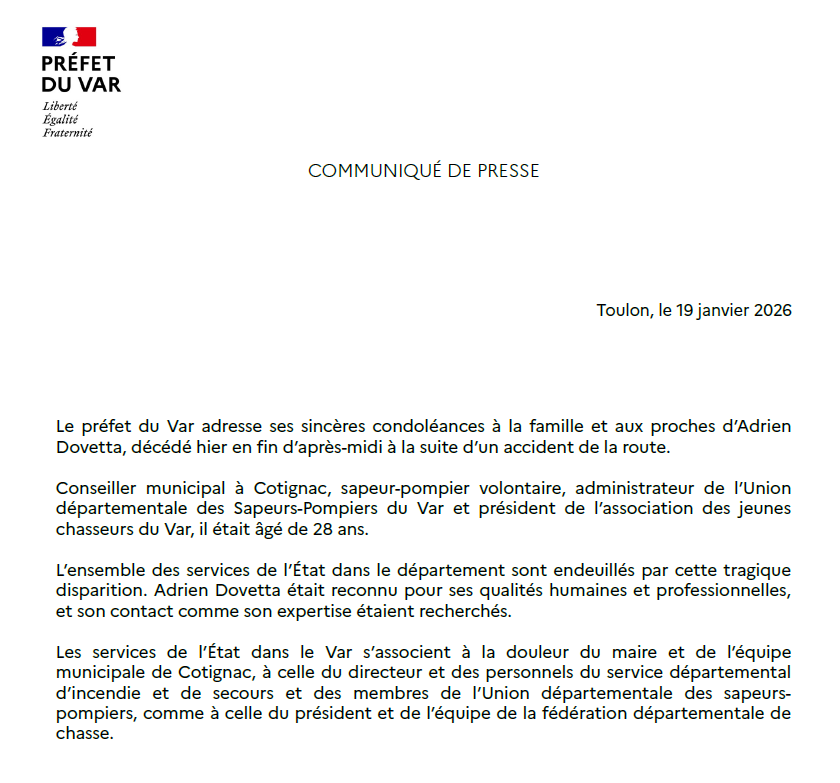 PRÉFET
DU VAR
Liberté
Égalité
Fraternité

COMMUNIQUÉ DE PRESSE

Toulon, le 19 janvier 2026

Le préfet du Var adresse ses sincères condoléances à la famille et aux proches d'Adrien Dovetta, décédé hier en fin d'après-midi à la suite d'un accident de la route.

Conseiller municipal à Cotignac, sapeur-pompier volontaire, administrateur de l'Union départementale des Sapeurs-Pompiers du Var et président de l'association des jeunes chasseurs du Var, il était âgé de 28 ans.

L'ensemble des services de l'État dans le département sont endeuillés par cette tragique disparition. Adrien Dovetta était reconnu pour ses qualités humaines et professionnelles, et son contact comme son expertise étaient recherchés.

Les services de l'État dans le Var s'associent à la douleur du maire et de l'équipe municipale de Cotignac, à celle du directeur et des personnels du service départemental d'incendie et de secours et des membres de l'Union départementale des sapeurs-pompiers, comme à celle du président et de l'équipe de la fédération départementale de chasse.